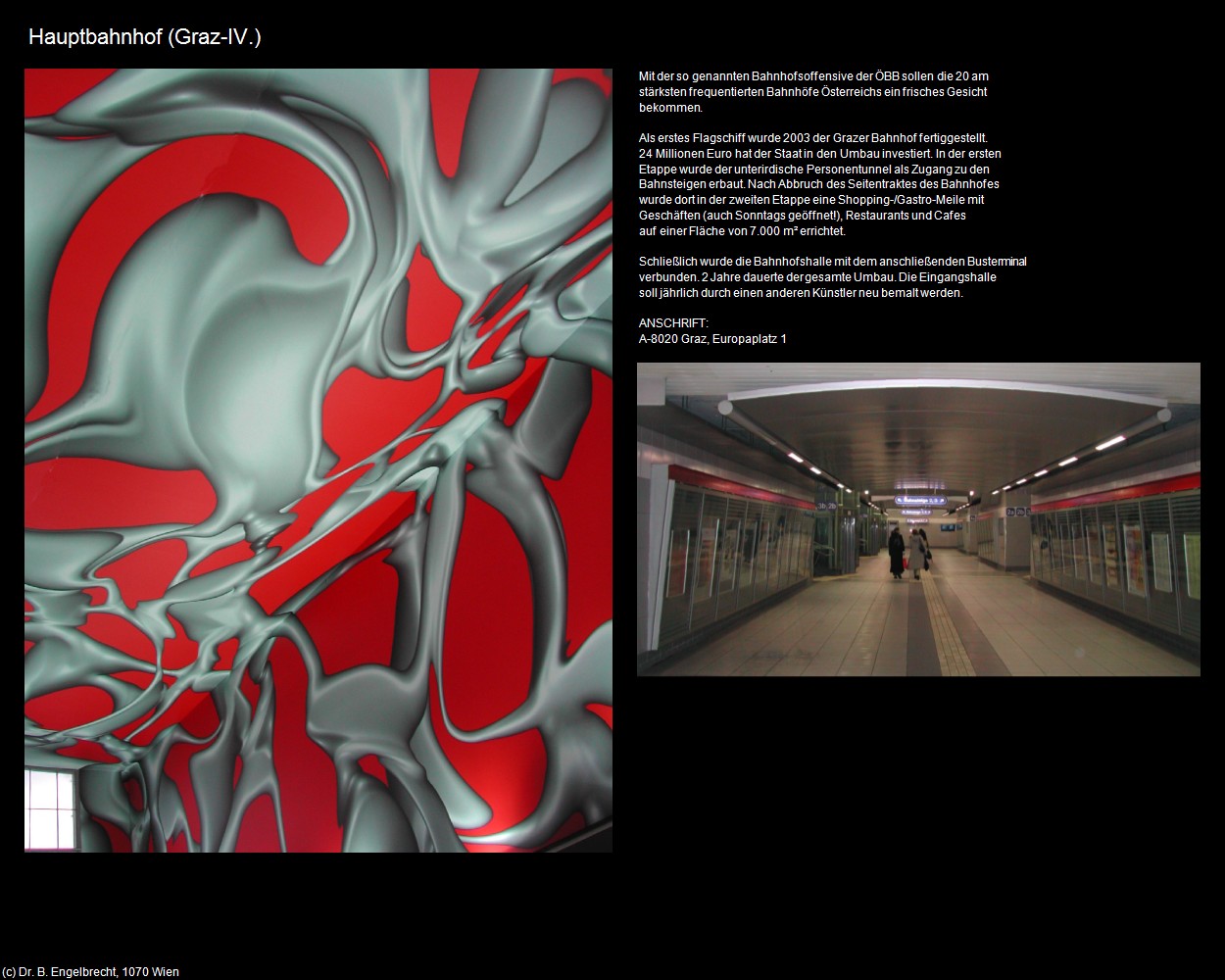 Hauptbahnhof (Graz-IV.)

Mit der so genannten Bahnhofsoffensive der ÖBB sollen die 20 am stärksten frequentierten Bahnhöfe Österreichs ein frisches Gesicht bekommen.

Als erstes Flagschiff wurde 2003 der Grazer Bahnhof fertiggestellt. 24 Millionen Euro hat der Staat in den Umbau investiert. In der ersten Etappe wurde der unterirdische Personentunnel als Zugang zu den Bahnsteigen erbaut. Nach Abbruch des Seitentraktes des Bahnhofes wurde dort in der zweiten Etappe eine Shopping-/Gastro-Meile mit Geschäften (auch Sonntags geöffnet!), Restaurants und Cafes auf einer Fläche von 7.000 m² errichtet.

Schließlich wurde die Bahnhofshalle mit dem anschließenden Busterminal verbunden. 2 Jahre dauerte der gesamte Umbau. Die Eingangshalle soll jährlich durch einen anderen Künstler neu bemalt werden.

ANSCHRIFT:
A-8020 Graz, Europaplatz 1

(c) Dr. B. Engelbrecht, 1070 Wien